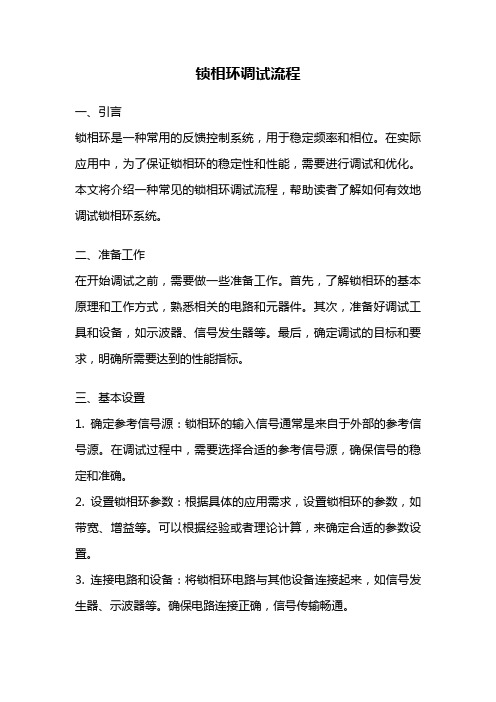 锁相环调试流程

一、引言

锁相环是一种常用的反馈控制系统，用于稳定频率和相位。在实际应用中，为了保证锁相环的稳定性和性能，需要进行调试和优化。本文将介绍一种常见的锁相环调试流程，帮助读者了解如何有效地调试锁相环系统。

二、准备工作

在开始调试之前，需要做一些准备工作。首先，了解锁相环的基本原理和工作方式，熟悉相关的电路和元器件。其次，准备好调试工具和设备，如示波器、信号发生器等。最后，确定调试的目标和要求，明确所需要达到的性能指标。

三、基本设置

1. 确定参考信号源：锁相环的输入信号通常是来自于外部的参考信号源。在调试过程中，需要选择合适的参考信号源，确保信号的稳定和准确。

2. 设置锁相环参数：根据具体的应用需求，设置锁相环的参数，如带宽、增益等。可以根据经验或者理论计算，来确定合适的参数设置。

3. 连接电路和设备：将锁相环电路与其他设备连接起来，如信号发生器、示波器等。确保电路连接正确，信号传输畅通。